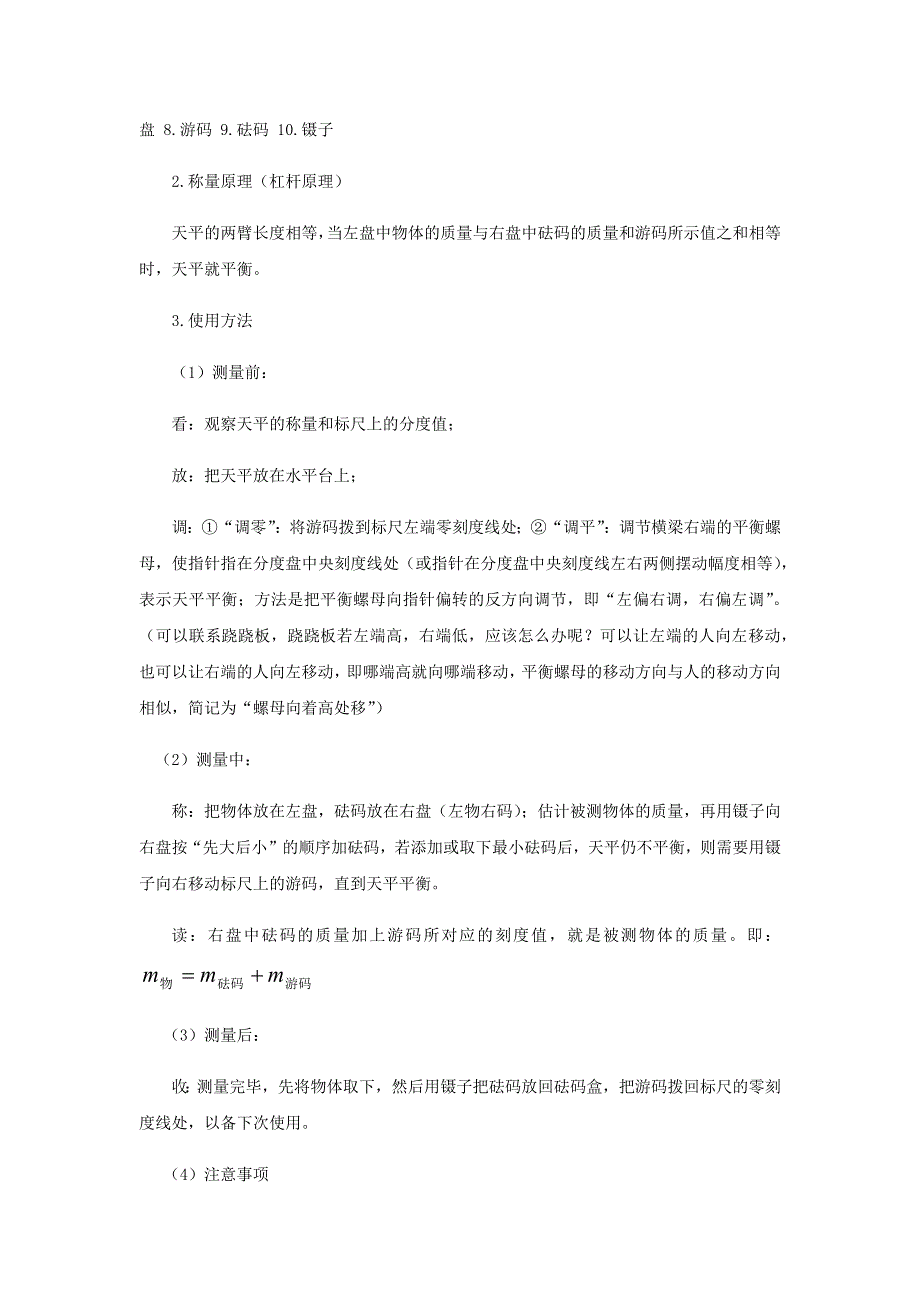 盘 8.游码 9.砝码 10.镊子

2.称量原理（杠杆原理）

天平的两臂长度相等，当左盘中物体的质量与右盘中砝码的质量和游码所示值之和相等时，天平就平衡。

3.使用方法

（1）测量前：

看：观察天平的称量和标尺上的分度值；

放：把天平放在水平台上；

调：①“调零”：将游码拨到标尺左端零刻度线处；②“调平”：调节横梁右端的平衡螺母，使指针指在分度盘中央刻度线处（或指针在分度盘中央刻度线左右两侧摆动幅度相等），表示天平平衡；方法是把平衡螺母向指针偏转的反方向调节，即“左偏右调，右偏左调”。（可以联系跷跷板，跷跷板若左端高，右端低，应该怎么办呢？可以让左端的人向左移动，也可以让右端的人向左移动，即哪端高就向哪端移动，平衡螺母的移动方向与人的移动方向相似，简记为“螺母向着高处移”）

（2）测量中：

称：把物体放在左盘，砝码放在右盘（左物右码）；估计被测物体的质量，再用镊子向右盘按“先大后小”的顺序加砝码，若添加或取下最小砝码后，天平仍不平衡，则需要用镊子向右移动标尺上的游码，直到天平平衡。

读：右盘中砝码的质量加上游码所对应的刻度值，就是被测物体的质量。即：$m_{物}=m_{砝码}+m_{游码}$

（3）测量后：

收：测量完毕，先将物体取下，然后用镊子把砝码放回砝码盒，把游码拨回标尺的零刻度线处，以备下次使用。

（4）注意事项